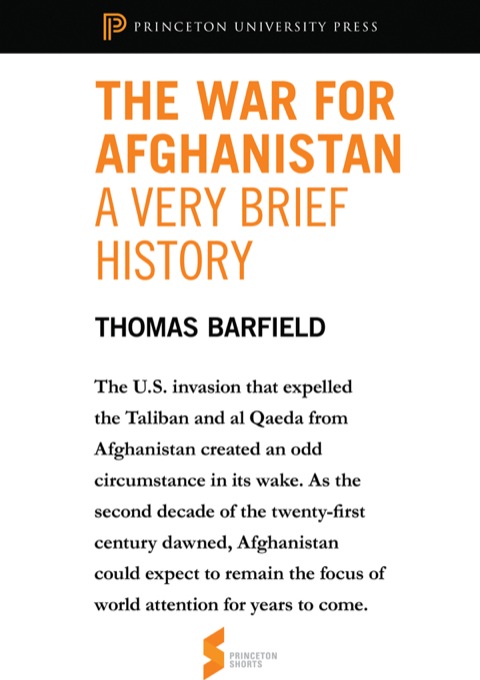 PRINCETON UNIVERSITY PRESS

THE WAR FOR AFGHANISTAN
A VERY BRIEF HISTORY

THOMAS BARFIELD

The U.S. invasion that expelled the Taliban and al Qaeda from Afghanistan created an odd circumstance in its wake. As the second decade of the twenty-first century dawned, Afghanistan could expect to remain the focus of world attention for years to come.

PRINCETON SHORTS